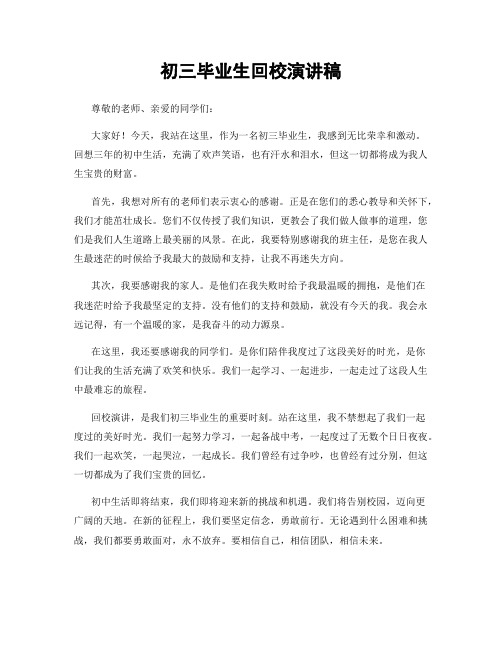 初三毕业生回校演讲稿

尊敬的老师、亲爱的同学们：

大家好！今天，我站在这里，作为一名初三毕业生，我感到无比荣幸和激动。回想三年的初中生活，充满了欢声笑语，也有汗水和泪水，但这一切都将成为我人生宝贵的财富。

首先，我想对所有的老师们表示衷心的感谢。正是在您们的悉心教导和关怀下，我们才能茁壮成长。您们不仅传授了我们知识，更教会了我们做人做事的道理，您们是我们人生道路上最美丽的风景。在此，我要特别感谢我的班主任，是您在我人生最迷茫的时候给予我最大的鼓励和支持，让我不再迷失方向。

其次，我要感谢我的家人。是他们在我失败时给予我最温暖的拥抱，是他们在我迷茫时给予我最坚定的支持。没有他们的支持和鼓励，就没有今天的我。我会永远记得，有一个温暖的家，是我奋斗的动力源泉。

在这里，我还要感谢我的同学们。是你们陪伴我度过了这段美好的时光，是你们让我的生活充满了欢笑和快乐。我们一起学习、一起进步，一起走过了这段人生中最难忘的旅程。

回校演讲，是我们初三毕业生的重要时刻。站在这里，我不禁想起了我们一起度过的美好时光。我们一起努力学习，一起备战中考，一起度过了无数个日日夜夜。我们一起欢笑，一起哭泣，一起成长。我们曾经有过争吵，也曾经有过分别，但这一切都成为了我们宝贵的回忆。

初中生活即将结束，我们即将迎来新的挑战和机遇。我们将告别校园，迈向更广阔的天地。在新的征程上，我们要坚定信念，勇敢前行。无论遇到什么困难和挑战，我们都要勇敢面对，永不放弃。要相信自己，相信团队，相信未来。